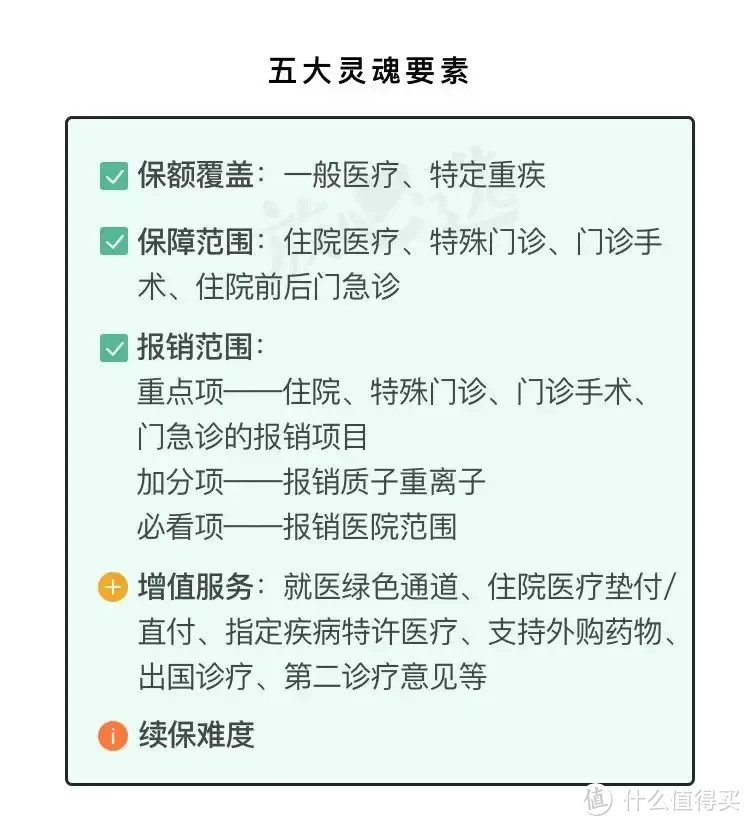 五大灵魂要素

保额覆盖：一般医疗、特定重疾

保障范围：住院医疗、特殊门诊、门诊手术、住院前后门急诊

报销范围：
重点项——住院、特殊门诊、门诊手术、门急诊的报销项目
加分项——报销质子重离子
必看项——报销医院范围

增值服务：就医绿色通道、住院医疗垫付/直付、指定疾病特许医疗、支持外购药物、出国诊疗、第二诊疗意见等

续保难度

值 什么值得买